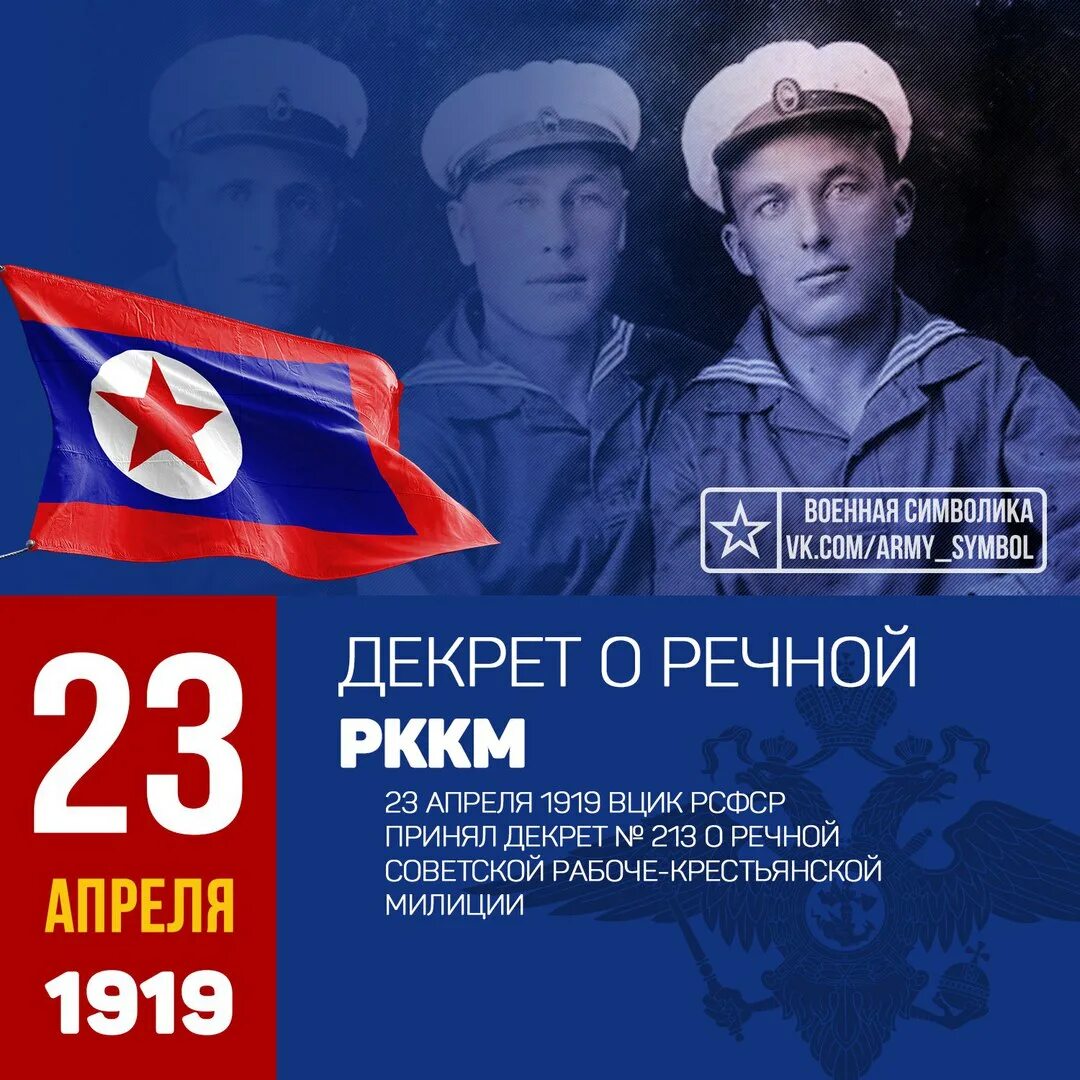 ВОЕННАЯ СИМВОЛИКА
VK.COM/ARMY_SYMBOL

23
АПРЕЛЯ
1919

ДЕКРЕТ О РЕЧНОЙ
РККМ

23 АПРЕЛЯ 1919 ВЦИК РСФСР ПРИНЯЛ ДЕКРЕТ № 213 О РЕЧНОЙ СОВЕТСКОЙ РАБОЧЕ-КРЕСТЬЯНСКОЙ МИЛИЦИИ